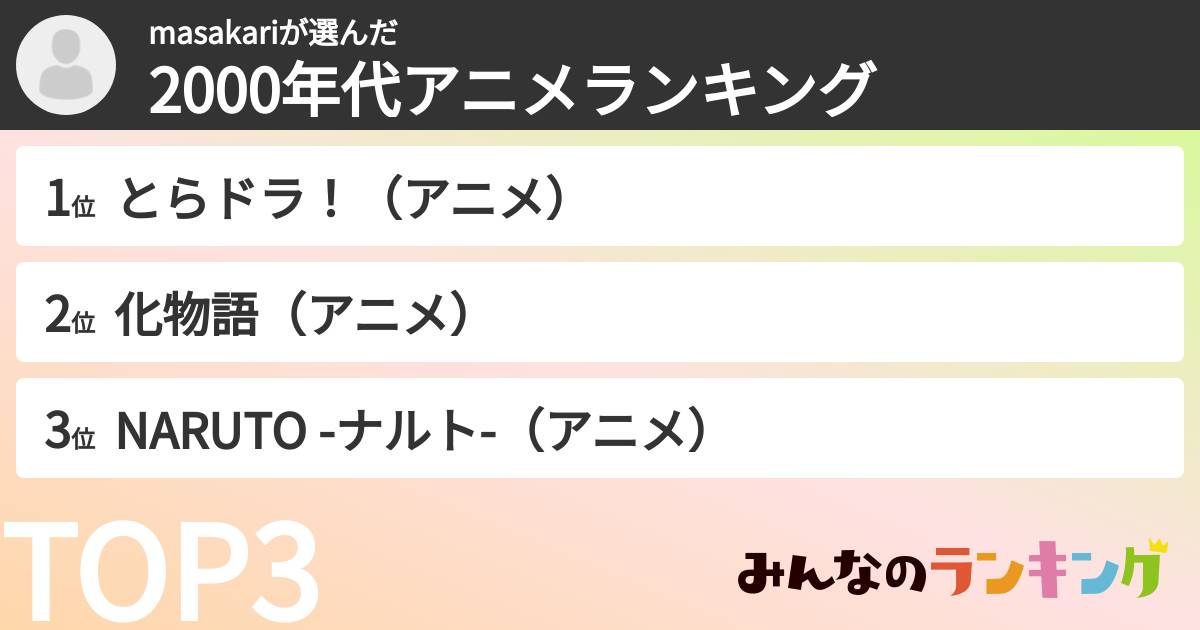 masakariが選んだ
2000年代アニメランキング

1位 とらドラ！（アニメ）

2位 化物語（アニメ）

3位 NARUTO -ナルト-（アニメ）

TOP3

みんなのランキング